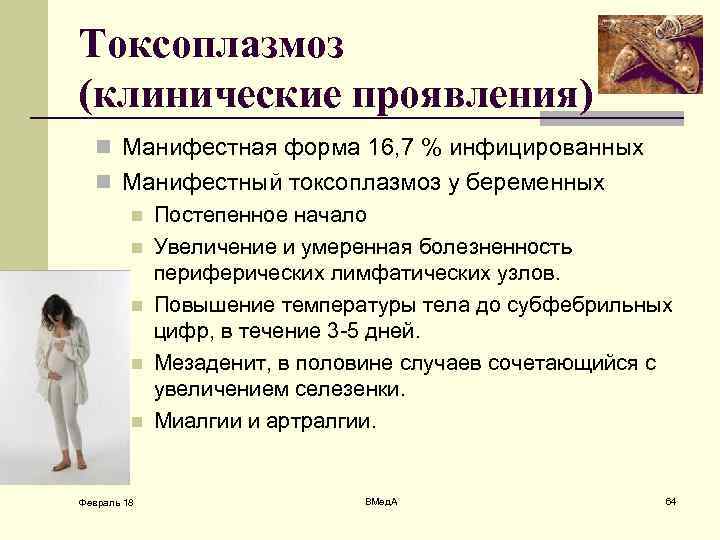 Токсоплазмоз (клинические проявления)

Манифестная форма 16,7 % инфицированных
Манифестный токсоплазмоз у беременных
Постепенное начало
Увеличение и умеренная болезненность периферических лимфатических узлов.
Повышение температуры тела до субфебрильных цифр, в течение 3-5 дней.
Мезаденит, в половине случаев сочетающийся с увеличением селезенки.
Миалгии и артралгии.

Февраль 18
ВМедА
64